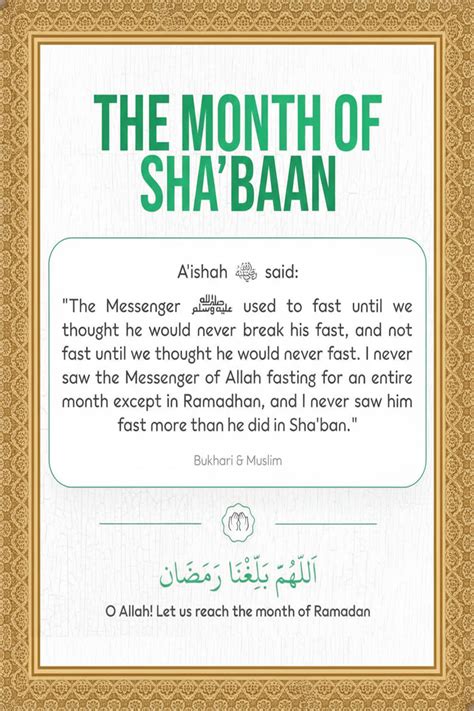 THE MONTH OF SHA'BAAN

A'ishah رضي الله عنها said:

"The Messenger ﷺ used to fast until we thought he would never break his fast, and not fast until we thought he would never fast. I never saw the Messenger of Allah fasting for an entire month except in Ramadhan, and I never saw him fast more than he did in Sha'ban."

Bukhari & Muslim

اَللّٰهُمَّ بَلِّغْنَا رَمَضَان

O Allah! Let us reach the month of Ramadan